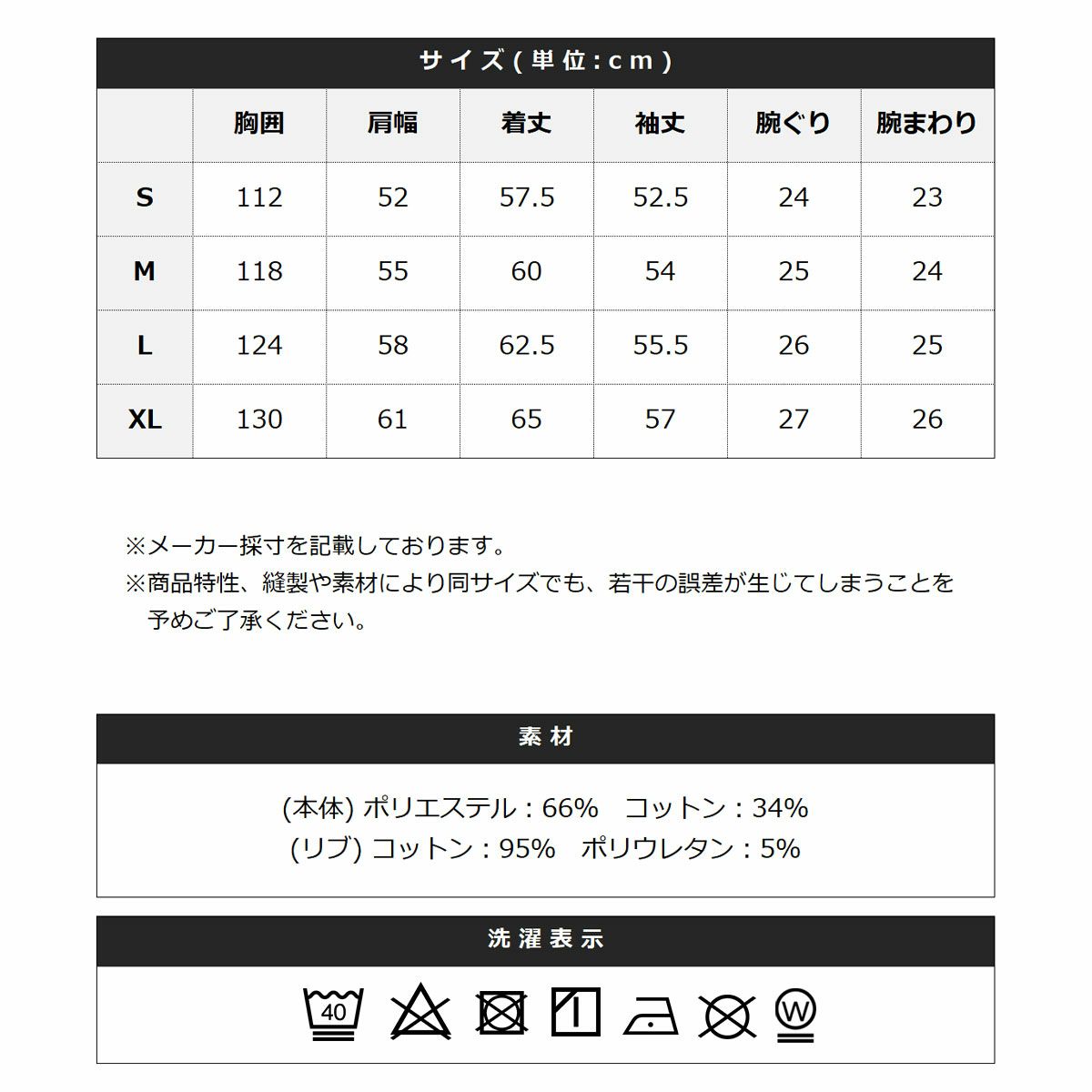 サイズ(単位:cm)

| | 胸囲 | 肩幅 | 着丈 | 袖丈 | 腕ぐり | 腕まわり |
|---|---|---|---|---|---|---|
| S | 112 | 52 | 57.5 | 52.5 | 24 | 23 |
| M | 118 | 55 | 60 | 54 | 25 | 24 |
| L | 124 | 58 | 62.5 | 55.5 | 26 | 25 |
| XL | 130 | 61 | 65 | 57 | 27 | 26 |

※メーカー採寸を記載しております。
※商品特性、縫製や素材により同サイズでも、若干の誤差が生じてしまうことを予めご了承ください。

素材

(本体) ポリエステル:66% コットン:34%
(リブ) コットン:95% ポリウレタン:5%

洗濯表示

40

W